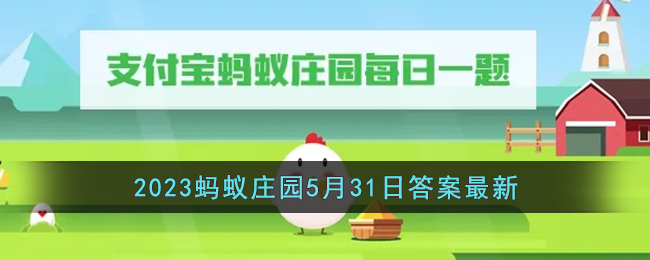 支付宝蚂蚁庄园每日一题

2023蚂蚁庄园5月31日答案最新